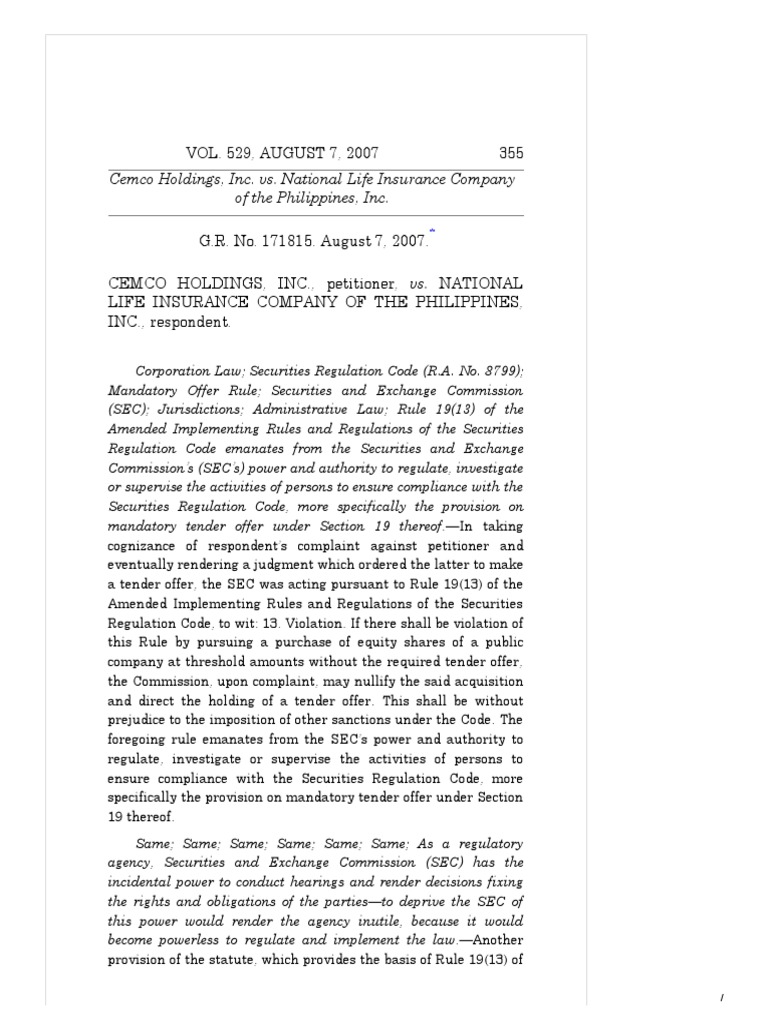 VOL. 529, AUGUST 7, 2007 355

Cemco Holdings, Inc. vs. National Life Insurance Company of the Philippines, Inc.

G.R. No. 171815. August 7, 2007.*

CEMCO HOLDINGS, INC., petitioner, vs. NATIONAL LIFE INSURANCE COMPANY OF THE PHILIPPINES, INC., respondent.

Corporation Law; Securities Regulation Code (R.A. No. 8799); Mandatory Offer Rule; Securities and Exchange Commission (SEC); Jurisdictions; Administrative Law; Rule 19(13) of the Amended Implementing Rules and Regulations of the Securities Regulation Code emanates from the Securities and Exchange Commission's (SEC's) power and authority to regulate, investigate or supervise the activities of persons to ensure compliance with the Securities Regulation Code, more specifically the provision on mandatory tender offer under Section 19 thereof.—In taking cognizance of respondent's complaint against petitioner and eventually rendering a judgment which ordered the latter to make a tender offer, the SEC was acting pursuant to Rule 19(13) of the Amended Implementing Rules and Regulations of the Securities Regulation Code, to wit: 13. Violation. If there shall be violation of this Rule by pursuing a purchase of equity shares of a public company at threshold amounts without the required tender offer, the Commission, upon complaint, may nullify the said acquisition and direct the holding of a tender offer. This shall be without prejudice to the imposition of other sanctions under the Code. The foregoing rule emanates from the SEC's power and authority to regulate, investigate or supervise the activities of persons to ensure compliance with the Securities Regulation Code, more specifically the provision on mandatory tender offer under Section 19 thereof.

Same; Same; Same; Same; Same; Same; As a regulatory agency, Securities and Exchange Commission (SEC) has the incidental power to conduct hearings and render decisions fixing the rights and obligations of the parties—to deprive the SEC of this power would render the agency inutile, because it would become powerless to regulate and implement the law.—Another provision of the statute, which provides the basis of Rule 19(13) of